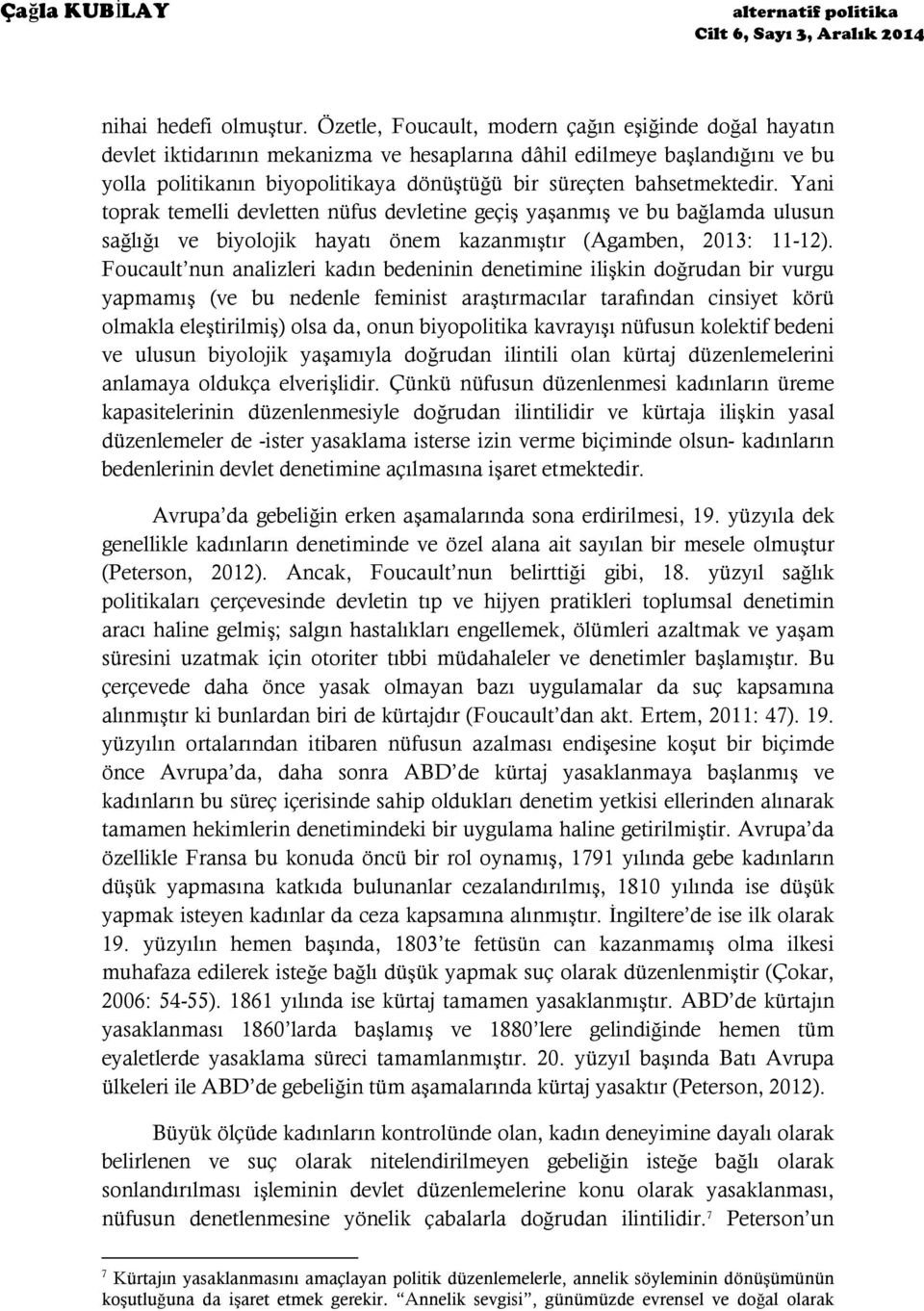 Çağla KUBİLAY

alternatif politika
Cilt 6, Sayı 3, Aralık 2014

nihai hedefi olmuştur. Özetle, Foucault, modern çağın eşiğinde doğal hayatın devlet iktidarının mekanizma ve hesaplarına dâhil edilmeye başlandığını ve bu yolla politikanın biyopolitikaya dönüştüğü bir süreçten bahsetmektedir. Yani toprak temelli devletten nüfus devletine geçiş yaşanmış ve bu bağlamda ulusun sağlığı ve biyolojik hayatı önem kazanmıştır (Agamben, 2013: 11-12). Foucault'nun analizleri kadın bedeninin denetimine ilişkin doğrudan bir vurgu yapmamış (ve bu nedenle feminist araştırmacılar tarafından cinsiyet körü olmakla eleştirilmiş) olsa da, onun biyopolitika kavrayışı nüfusun kolektif bedeni ve ulusun biyolojik yaşamıyla doğrudan ilintili olan kürtaj düzenlemelerini anlamaya oldukça elverişlidir. Çünkü nüfusun düzenlenmesi kadınların üreme kapasitelerinin düzenlenmesiyle doğrudan ilintilidir ve kürtaja ilişkin yasal düzenlemeler de -ister yasaklama isterse izin verme biçiminde olsun- kadınların bedenlerinin devlet denetimine açılmasına işaret etmektedir.

Avrupa'da gebeliğin erken aşamalarında sona erdirilmesi, 19. yüzyıla dek genellikle kadınların denetiminde ve özel alana ait sayılan bir mesele olmuştur (Peterson, 2012). Ancak, Foucault'nun belirttiği gibi, 18. yüzyıl sağlık politikaları çerçevesinde devletin tıp ve hijyen pratikleri toplumsal denetimin aracı haline gelmiş; salgın hastalıkları engellemek, ölümleri azaltmak ve yaşam süresini uzatmak için otoriter tıbbi müdahaleler ve denetimler başlamıştır. Bu çerçevede daha önce yasak olmayan bazı uygulamalar da suç kapsamına alınmıştır ki bunlardan biri de kürtajdır (Foucault'dan akt. Ertem, 2011: 47). 19. yüzyılın ortalarından itibaren nüfusun azalması endişesine koşut bir biçimde önce Avrupa'da, daha sonra ABD'de kürtaj yasaklanmaya başlanmış ve kadınların bu süreç içerisinde sahip oldukları denetim yetkisi ellerinden alınarak tamamen hekimlerin denetimindeki bir uygulama haline getirilmiştir. Avrupa'da özellikle Fransa bu konuda öncü bir rol oynamış, 1791 yılında gebe kadınların düşük yapmasına katkıda bulunanlar cezalandırılmış, 1810 yılında ise düşük yapmak isteyen kadınlar da ceza kapsamına alınmıştır. İngiltere'de ise ilk olarak 19. yüzyılın hemen başında, 1803'te fetüsün can kazanmamış olma ilkesi muhafaza edilerek isteğe bağlı düşük yapmak suç olarak düzenlenmiştir (Çokar, 2006: 54-55). 1861 yılında ise kürtaj tamamen yasaklanmıştır. ABD'de kürtajın yasaklanması 1860'larda başlamış ve 1880'lere gelindiğinde hemen tüm eyaletlerde yasaklama süreci tamamlanmıştır. 20. yüzyıl başında Batı Avrupa ülkeleri ile ABD'de gebeliğin tüm aşamalarında kürtaj yasaktır (Peterson, 2012).

Büyük ölçüde kadınların kontrolünde olan, kadın deneyimine dayalı olarak belirlenen ve suç olarak nitelendirilmeyen gebeliğin isteğe bağlı olarak sonlandırılması işleminin devlet düzenlemelerine konu olarak yasaklanması, nüfusun denetlenmesine yönelik çabalarla doğrudan ilintilidir.$^7$ Peterson'un

$^7$ Kürtajın yasaklanmasını amaçlayan politik düzenlemelerle, annelik söyleminin dönüşümünün koşutluğuna da işaret etmek gerekir. "Annelik sevgisi", günümüzde evrensel ve doğal olarak